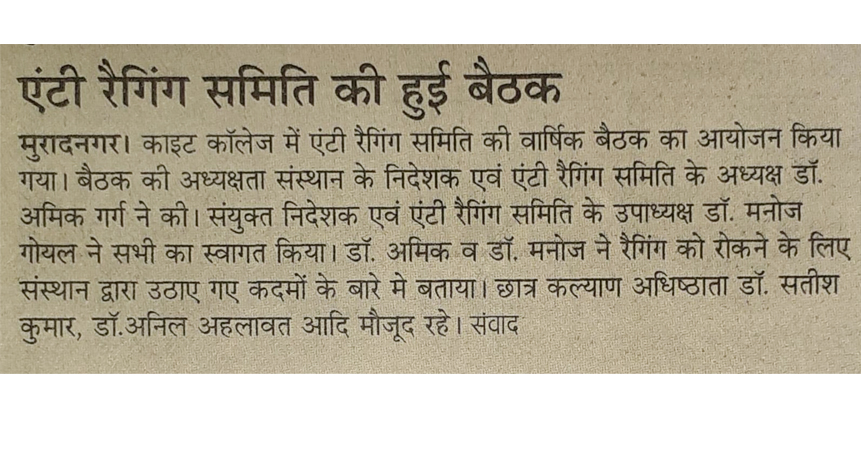 एंटी रैगिंग समिति की हुई बैठक

मुरादनगर। काइट कॉलेज में एंटी रैगिंग समिति की वार्षिक बैठक का आयोजन किया गया। बैठक की अध्यक्षता संस्थान के निदेशक एवं एंटी रैगिंग समिति के अध्यक्ष डॉ. अमिक गर्ग ने की। संयुक्त निदेशक एवं एंटी रैगिंग समिति के उपाध्यक्ष डॉ. मनोज गोयल ने सभी का स्वागत किया। डॉ. अमिक व डॉ. मनोज ने रैगिंग को रोकने के लिए संस्थान द्वारा उठाए गए कदमों के बारे मे बताया। छात्र कल्याण अधिष्ठाता डॉ. सतीश कुमार, डॉ.अनिल अहलावत आदि मौजूद रहे। संवाद